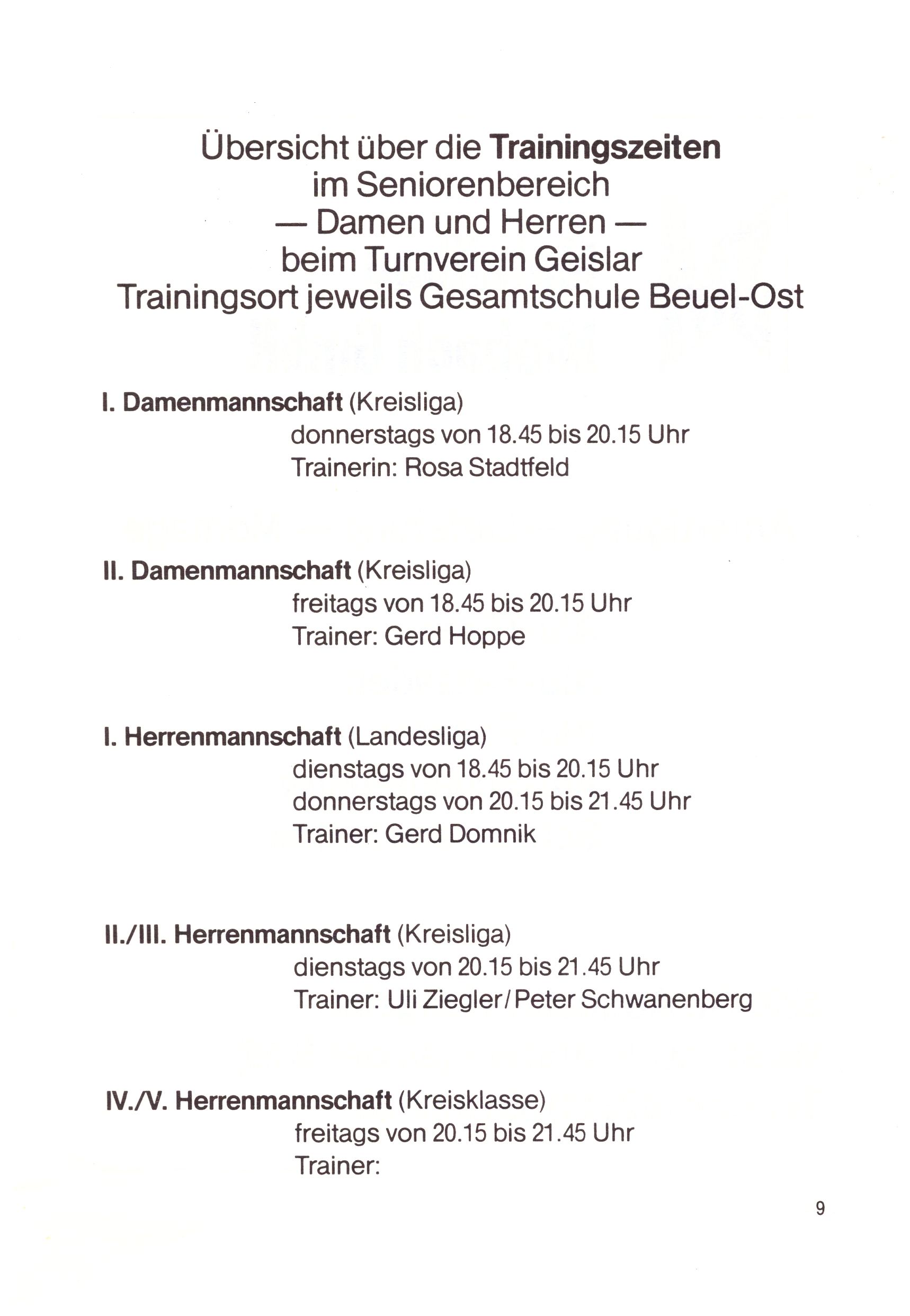 Übersicht über die Trainingszeiten im Seniorenbereich — Damen und Herren — beim Turnverein Geislar Trainingsort jeweils Gesamtschule Beuel-Ost

I. Damenmannschaft (Kreisliga)
donnerstags von 18.45 bis 20.15 Uhr
Trainerin: Rosa Stadtfeld

II. Damenmannschaft (Kreisliga)
freitags von 18.45 bis 20.15 Uhr
Trainer: Gerd Hoppe

I. Herrenmannschaft (Landesliga)
dienstags von 18.45 bis 20.15 Uhr
donnerstags von 20.15 bis 21.45 Uhr
Trainer: Gerd Domnik

II./III. Herrenmannschaft (Kreisliga)
dienstags von 20.15 bis 21.45 Uhr
Trainer: Uli Ziegler/Peter Schwanenberg

IV./V. Herrenmannschaft (Kreisklasse)
freitags von 20.15 bis 21.45 Uhr
Trainer:

9